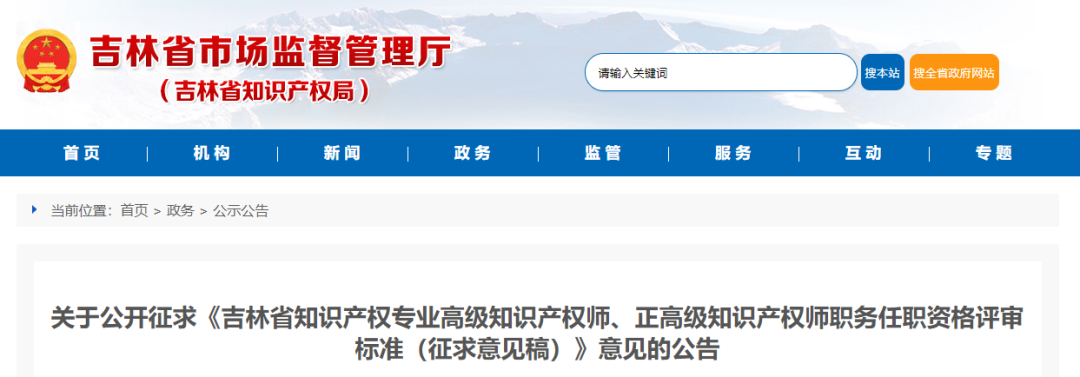 吉林省市场监督管理厅
（吉林省知识产权局）

请输入关键词
搜本站
搜全省政府网站

首页 | 机构 | 新闻 | 政务 | 监管 | 服务 | 互动 | 专题

当前位置：首页 > 政务 > 公示公告

关于公开征求《吉林省知识产权专业高级知识产权师、正高级知识产权师职务任职资格评审标准（征求意见稿）》意见的公告